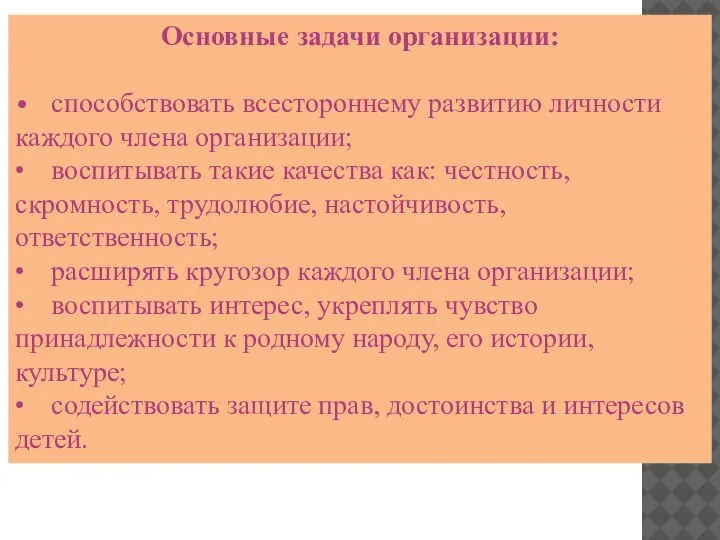 Основные задачи организации:

• способствовать всестороннему развитию личности каждого члена организации;
• воспитывать такие качества как: честность, скромность, трудолюбие, настойчивость, ответственность;
• расширять кругозор каждого члена организации;
• воспитывать интерес, укреплять чувство принадлежности к родному народу, его истории, культуре;
• содействовать защите прав, достоинства и интересов детей.